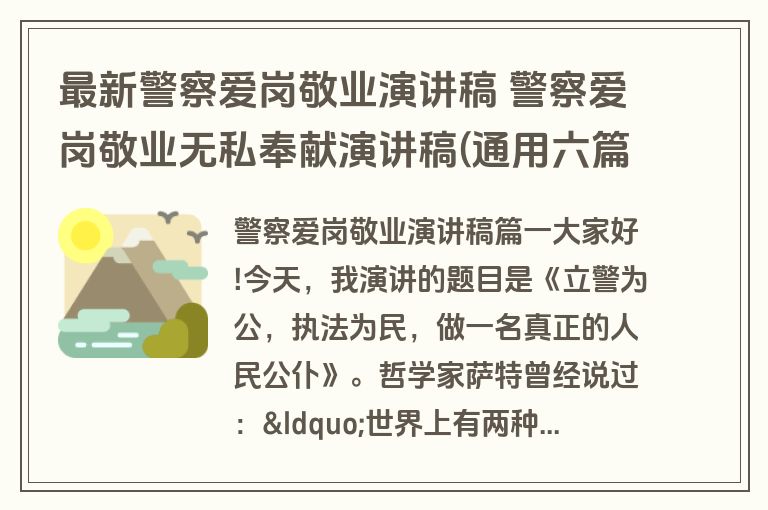 最新警察爱岗敬业演讲稿 警察爱岗敬业无私奉献演讲稿(通用六篇

警察爱岗敬业演讲稿篇一大家好!今天，我演讲的题目是《立警为公，执法为民，做一名真正的人民公仆》。哲学家萨特曾经说过：&ldquo;世界上有两种...